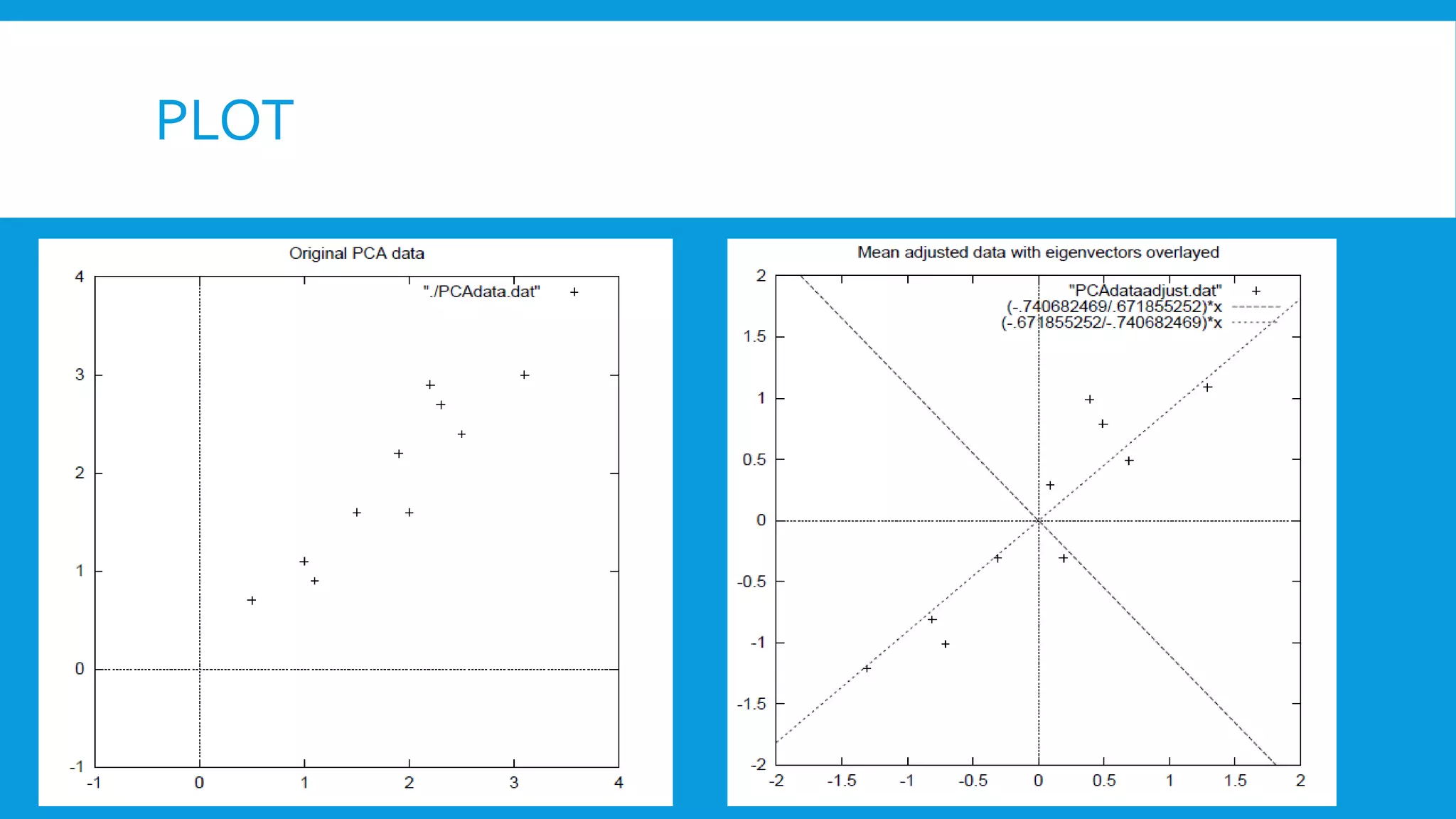 PLOT

Original PCA data

"./PCAdata.dat" +

4
3
2
1
0
-1

-1 0 1 2 3 4

Mean adjusted data with eigenvectors overlayed

"PCAdataadjust.dat" +
(-.740682469/.671855252)*x
(-.671855252/-.740682469)*x

2
1.5
1
0.5
0
-0.5
-1
-1.5
-2

-2 -1.5 -1 -0.5 0 0.5 1 1.5 2